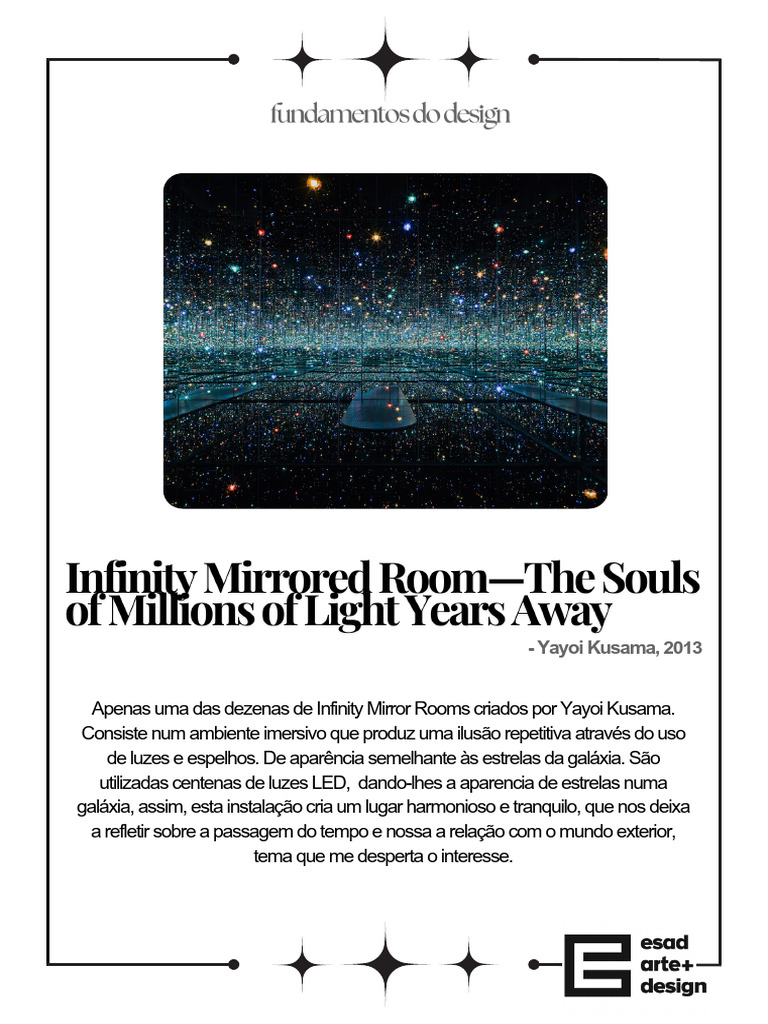 fundamentos do design

Infinity Mirrored Room—The Souls of Millions of Light Years Away

- Yayoi Kusama, 2013

Apenas uma das dezenas de Infinity Mirror Rooms criados por Yayoi Kusama. Consiste num ambiente imersivo que produz uma ilusão repetitiva através do uso de luzes e espelhos. De aparência semelhante às estrelas da galáxia. São utilizadas centenas de luzes LED, dando-lhes a aparencia de estrelas numa galáxia, assim, esta instalação cria um lugar harmonioso e tranquilo, que nos deixa a refletir sobre a passagem do tempo e nossa a relação com o mundo exterior, tema que me desperta o interesse.

esad
arte+
design